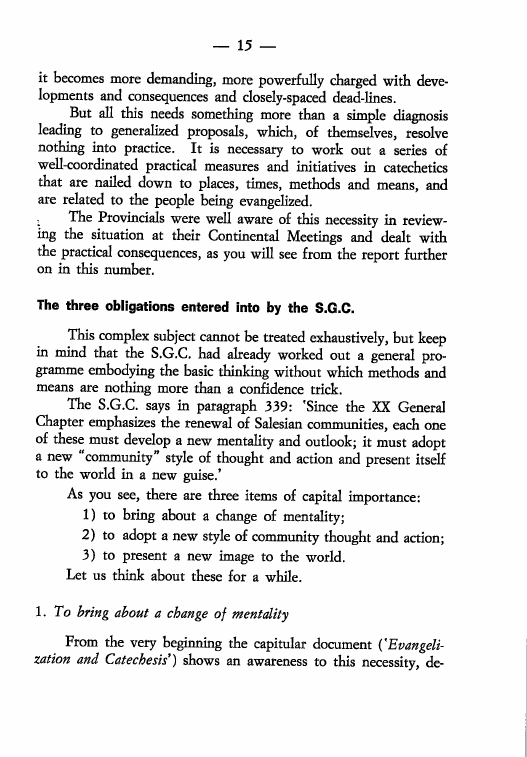 — 15 —

it becomes more demanding, more powerfully charged with developments and consequences and closely-spaced dead-lines.

But all this needs something more than a simple diagnosis leading to generalized proposals, which, of themselves, resolve nothing into practice. It is necessary to work out a series of well-coordinated practical measures and initiatives in catechetics that are nailed down to places, times, methods and means, and are related to the people being evangelized.

The Provincials were well aware of this necessity in reviewing the situation at their Continental Meetings and dealt with the practical consequences, as you will see from the report further on in this number.

The three obligations entered into by the S.G.C.

This complex subject cannot be treated exhaustively, but keep in mind that the S.G.C. had already worked out a general programme embodying the basic thinking without which methods and means are nothing more than a confidence trick.

The S.G.C. says in paragraph 339: 'Since the XX General Chapter emphasizes the renewal of Salesian communities, each one of these must develop a new mentality and outlook; it must adopt a new "community" style of thought and action and present itself to the world in a new guise.'

As you see, there are three items of capital importance:

1) to bring about a change of mentality;

2) to adopt a new style of community thought and action;

3) to present a new image to the world.

Let us think about these for a while.

1. To bring about a change of mentality

From the very beginning the capitular document ('Evangelization and Catechesis') shows an awareness to this necessity, de-